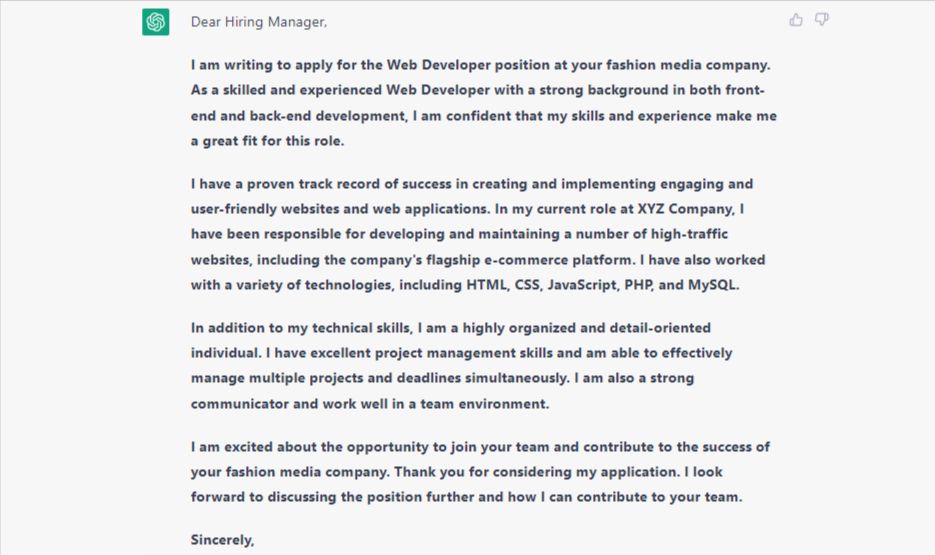 Dear Hiring Manager,

I am writing to apply for the Web Developer position at your fashion media company. As a skilled and experienced Web Developer with a strong background in both front-end and back-end development, I am confident that my skills and experience make me a great fit for this role.

I have a proven track record of success in creating and implementing engaging and user-friendly websites and web applications. In my current role at XYZ Company, I have been responsible for developing and maintaining a number of high-traffic websites, including the company's flagship e-commerce platform. I have also worked with a variety of technologies, including HTML, CSS, JavaScript, PHP, and MySQL.

In addition to my technical skills, I am a highly organized and detail-oriented individual. I have excellent project management skills and am able to effectively manage multiple projects and deadlines simultaneously. I am also a strong communicator and work well in a team environment.

I am excited about the opportunity to join your team and contribute to the success of your fashion media company. Thank you for considering my application. I look forward to discussing the position further and how I can contribute to your team.

Sincerely,